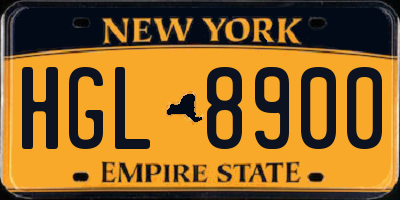 NEW YORK

HGL 8900

EMPIRE STATE